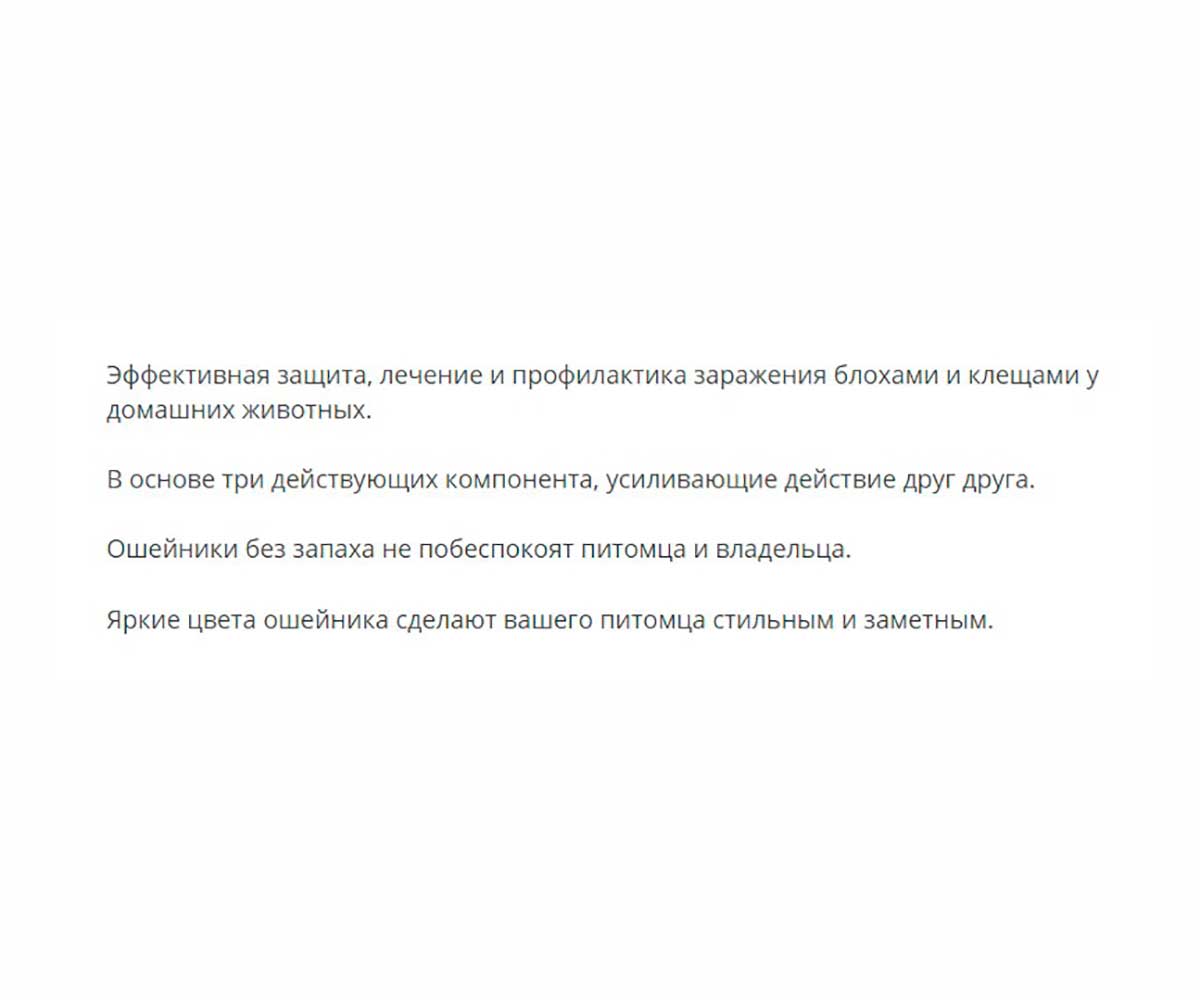 Эффективная защита, лечение и профилактика заражения блохами и клещами у домашних животных.

В основе три действующих компонента, усиливающие действие друг друга.

Ошейники без запаха не побеспокоят питомца и владельца.

Яркие цвета ошейника сделают вашего питомца стильным и заметным.